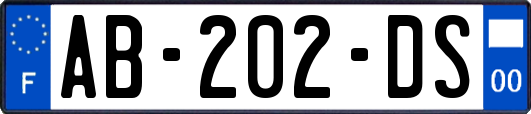 F

AB-202-DS

00